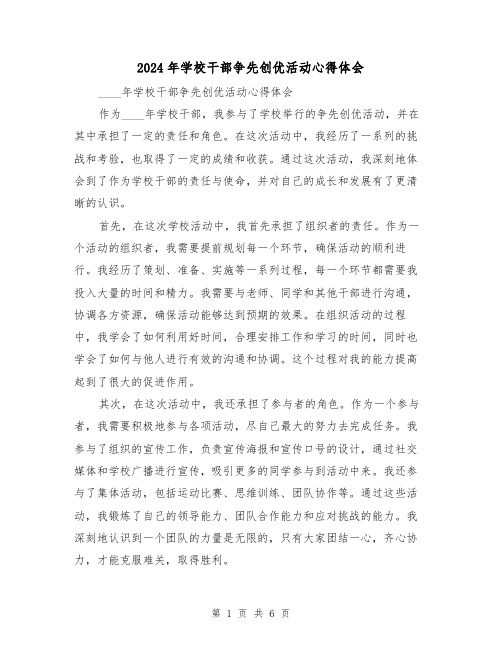 2024年学校干部争先创优活动心得体会

____年学校干部争先创优活动心得体会

作为____年学校干部，我参与了学校举行的争先创优活动，并在其中承担了一定的责任和角色。在这次活动中，我经历了一系列的挑战和考验，也取得了一定的成绩和收获。通过这次活动，我深刻地体会到了作为学校干部的责任与使命，并对自己的成长和发展有了更清晰的认识。

首先，在这次学校活动中，我首先承担了组织者的责任。作为一个活动的组织者，我需要提前规划每一个环节，确保活动的顺利进行。我经历了策划、准备、实施等一系列过程，每一个环节都需要我投入大量的时间和精力。我需要与老师、同学和其他干部进行沟通，协调各方资源，确保活动能够达到预期的效果。在组织活动的过程中，我学会了如何利用好时间，合理安排工作和学习的时间，同时也学会了如何与他人进行有效的沟通和协调。这个过程对我的能力提高起到了很大的促进作用。

其次，在这次活动中，我还承担了参与者的角色。作为一个参与者，我需要积极地参与各项活动，尽自己最大的努力去完成任务。我参与了组织的宣传工作，负责宣传海报和宣传口号的设计，通过社交媒体和学校广播进行宣传，吸引更多的同学参与到活动中来。我还参与了集体活动，包括运动比赛、思维训练、团队协作等。通过这些活动，我锻炼了自己的领导能力、团队合作能力和应对挑战的能力。我深刻地认识到一个团队的力量是无限的，只有大家团结一心，齐心协力，才能克服难关，取得胜利。

第 1 页 共 6 页